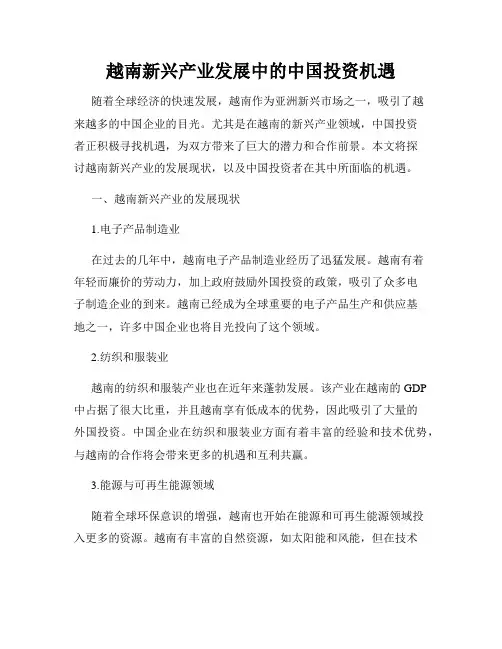 越南新兴产业发展中的中国投资机遇

随着全球经济的快速发展，越南作为亚洲新兴市场之一，吸引了越来越多的中国企业的目光。尤其是在越南的新兴产业领域，中国投资者正积极寻找机遇，为双方带来了巨大的潜力和合作前景。本文将探讨越南新兴产业的发展现状，以及中国投资者在其中所面临的机遇。

一、越南新兴产业的发展现状

1.电子产品制造业

在过去的几年中，越南电子产品制造业经历了迅猛发展。越南有着年轻而廉价的劳动力，加上政府鼓励外国投资的政策，吸引了众多电子制造企业的到来。越南已经成为全球重要的电子产品生产和供应基地之一，许多中国企业也将目光投向了这个领域。

2.纺织和服装业

越南的纺织和服装产业也在近年来蓬勃发展。该产业在越南的 GDP 中占据了很大比重，并且越南享有低成本的优势，因此吸引了大量的外国投资。中国企业在纺织和服装业方面有着丰富的经验和技术优势，与越南的合作将会带来更多的机遇和互利共赢。

3.能源与可再生能源领域

随着全球环保意识的增强，越南也开始在能源和可再生能源领域投入更多的资源。越南有丰富的自然资源，如太阳能和风能，但在技术